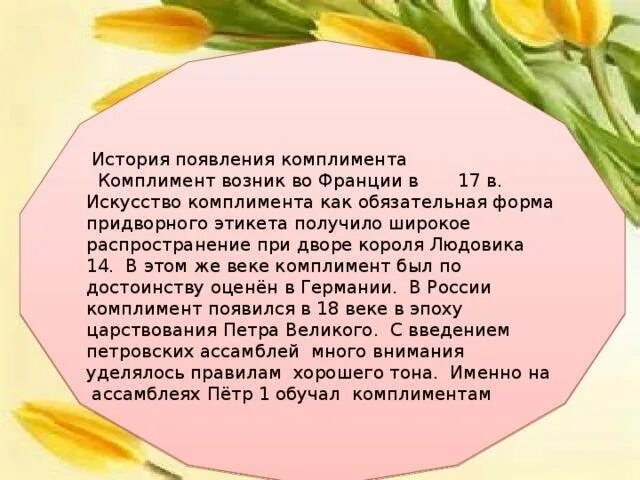 История появления комплимента

Комплимент возник во Франции в 17 в. Искусство комплимента как обязательная форма придворного этикета получило широкое распространение при дворе короля Людовика 14. В этом же веке комплимент был по достоинству оценён в Германии. В России комплимент появился в 18 веке в эпоху царствования Петра Великого. С введением петровских ассамблей много внимания уделялось правилам хорошего тона. Именно на ассамблеях Пётр 1 обучал комплиментам